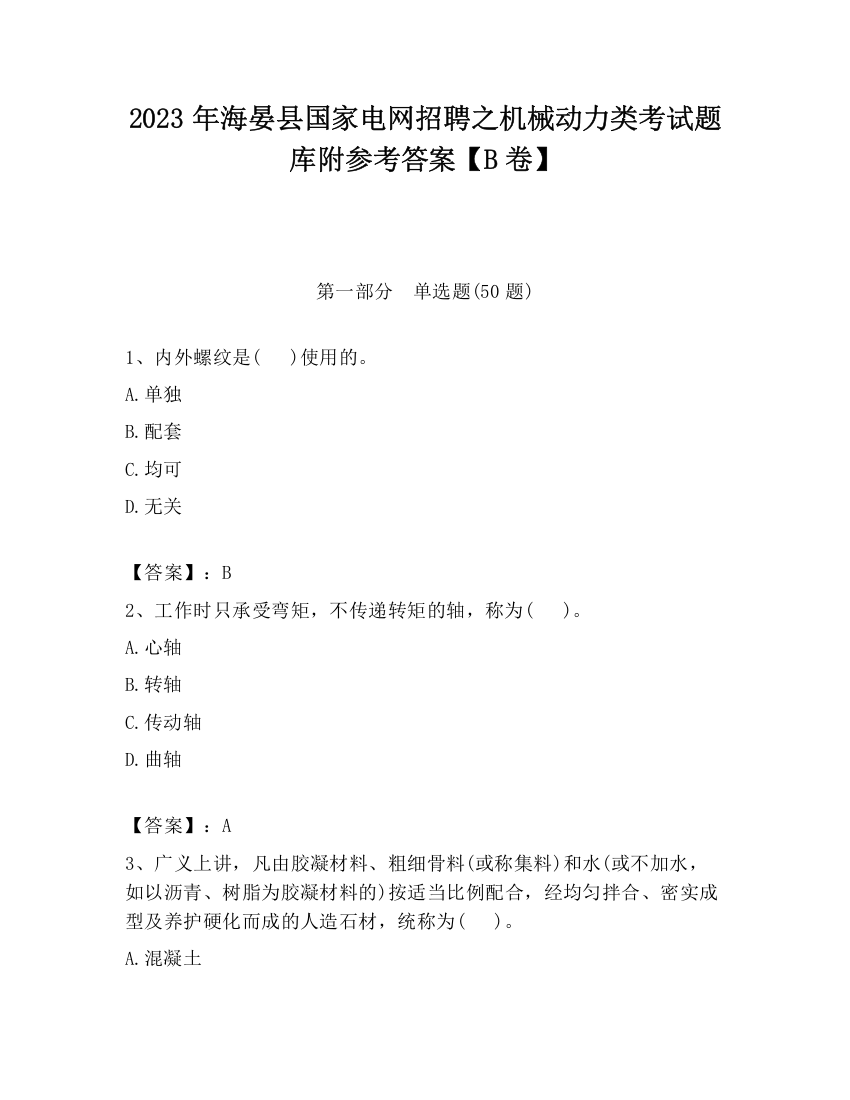 2023 年海晏县国家电网招聘之机械动力类考试题库附参考答案【B 卷】

第一部分　单选题(50 题)

1、内外螺纹是(　)使用的。

A.单独

B.配套

C.均可

D.无关

【答案】：B

2、工作时只承受弯矩，不传递转矩的轴，称为(　)。

A.心轴

B.转轴

C.传动轴

D.曲轴

【答案】：A

3、广义上讲，凡由胶凝材料、粗细骨料(或称集料)和水(或不加水，如以沥青、树脂为胶凝材料的)按适当比例配合，经均匀拌合、密实成型及养护硬化而成的人造石材，统称为(　)。

A.混凝土